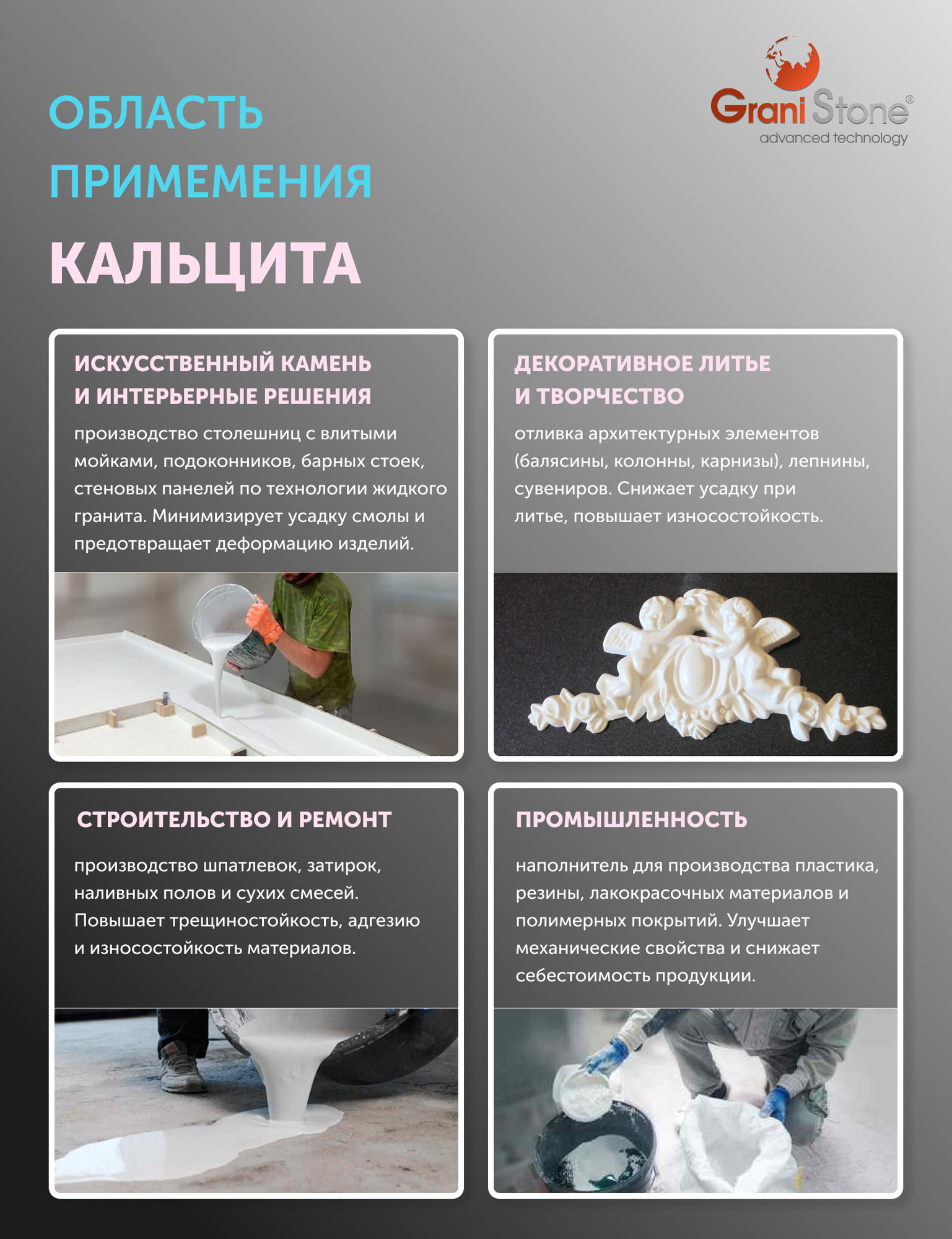 ОБЛАСТЬ ПРИМЕМЕНИЯ КАЛЬЦИТА

Grani Stone®
advanced technology

ИСКУССТВЕННЫЙ КАМЕНЬ И ИНТЕРЬЕРНЫЕ РЕШЕНИЯ

производство столешниц с влитыми мойками, подоконников, барных стоек, стеновых панелей по технологии жидкого гранита. Минимизирует усадку смолы и предотвращает деформацию изделий.

ДЕКОРАТИВНОЕ ЛИТЬЕ И ТВОРЧЕСТВО

отливка архитектурных элементов (балясины, колонны, карнизы), лепнины, сувениров. Снижает усадку при литье, повышает износостойкость.

СТРОИТЕЛЬСТВО И РЕМОНТ

производство шпатлевок, затирок, наливных полов и сухих смесей. Повышает трещиностойкость, адгезию и износостойкость материалов.

ПРОМЫШЛЕННОСТЬ

наполнитель для производства пластика, резины, лакокрасочных материалов и полимерных покрытий. Улучшает механические свойства и снижает себестоимость продукции.